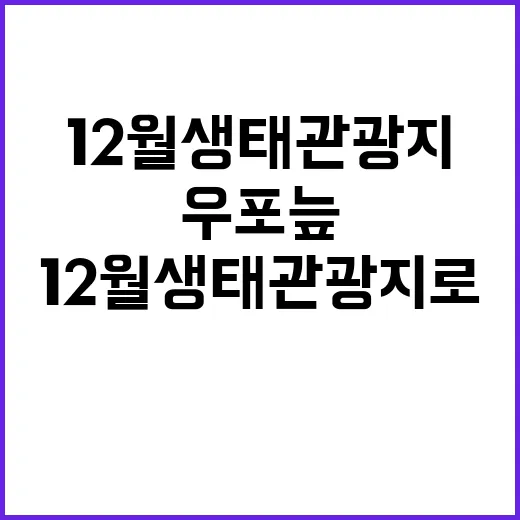 12월생태관광지
우포늪
12월생태관광지로